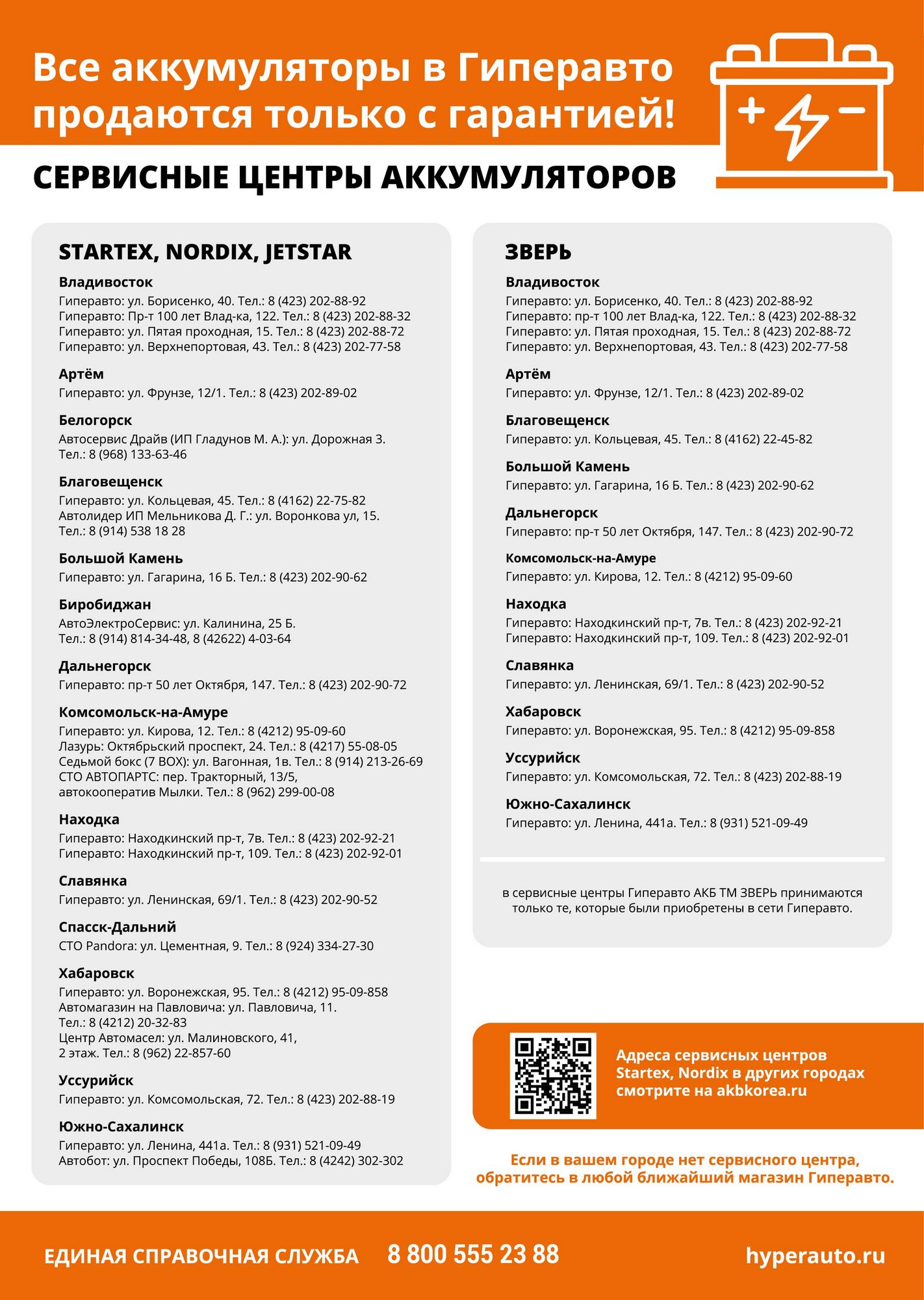 Все аккумуляторы в Гиперавто продаются только с гарантией!

СЕРВИСНЫЕ ЦЕНТРЫ АККУМУЛЯТОРОВ

STARTEX, NORDIX, JETSTAR

Владивосток
Гиперавто: ул. Борисенко, 40. Тел.: 8 (423) 202-88-92
Гиперавто: Пр-т 100 лет Влад-ка, 122. Тел.: 8 (423) 202-88-32
Гиперавто: ул. Пятая проходная, 15. Тел.: 8 (423) 202-88-72
Гиперавто: ул. Верхнепортовая, 43. Тел.: 8 (423) 202-77-58

Артём
Гиперавто: ул. Фрунзе, 12/1. Тел.: 8 (423) 202-89-02

Белогорск
Автосервис Драйв (ИП Гладунов М. А.): ул. Дорожная 3. Тел.: 8 (968) 133-63-46

Благовещенск
Гиперавто: ул. Кольцевая, 45. Тел.: 8 (4162) 22-75-82
Автолидер ИП Мельникова Д. Г.: ул. Воронкова ул, 15. Тел.: 8 (914) 538 18 28

Большой Камень
Гиперавто: ул. Гагарина, 16 Б. Тел.: 8 (423) 202-90-62

Биробиджан
АвтоЭлектроСервис: ул. Калинина, 25 Б. Тел.: 8 (914) 814-34-48, 8 (42622) 4-03-64

Дальнегорск
Гиперавто: пр-т 50 лет Октября, 147. Тел.: 8 (423) 202-90-72

Комсомольск-на-Амуре
Гиперавто: ул. Кирова, 12. Тел.: 8 (4212) 95-09-60
Лазурь: Октябрьский проспект, 24. Тел.: 8 (4217) 55-08-05
Седьмой бокс (7 BOX): ул. Вагонная, 1в. Тел.: 8 (914) 213-26-69
СТО АВТОПАРТС: пер. Тракторный, 13/5, автокооператив Мылки. Тел.: 8 (962) 299-00-08

Находка
Гиперавто: Находкинский пр-т, 7в. Тел.: 8 (423) 202-92-21
Гиперавто: Находкинский пр-т, 109. Тел.: 8 (423) 202-92-01

Славянка
Гиперавто: ул. Ленинская, 69/1. Тел.: 8 (423) 202-90-52

Спасск-Дальний
СТО Pandora: ул. Цементная, 9. Тел.: 8 (924) 334-27-30

Хабаровск
Гиперавто: ул. Воронежская, 95. Тел.: 8 (4212) 95-09-858
Автомагазин на Павловича: ул. Павловича, 11. Тел.: 8 (4212) 20-32-83
Центр Автомасел: ул. Малиновского, 41, 2 этаж. Тел.: 8 (962) 22-857-60

Уссурийск
Гиперавто: ул. Комсомольская, 72. Тел.: 8 (423) 202-88-19

Южно-Сахалинск
Гиперавто: ул. Ленина, 441а. Тел.: 8 (931) 521-09-49
Автобот: ул. Проспект Победы, 108Б. Тел.: 8 (4242) 302-302

ЗВЕРЬ

Владивосток
Гиперавто: ул. Борисенко, 40. Тел.: 8 (423) 202-88-92
Гиперавто: пр-т 100 лет Влад-ка, 122. Тел.: 8 (423) 202-88-32
Гиперавто: ул. Пятая проходная, 15. Тел.: 8 (423) 202-88-72
Гиперавто: ул. Верхнепортовая, 43. Тел.: 8 (423) 202-77-58

Артём
Гиперавто: ул. Фрунзе, 12/1. Тел.: 8 (423) 202-89-02

Благовещенск
Гиперавто: ул. Кольцевая, 45. Тел.: 8 (4162) 22-45-82

Большой Камень
Гиперавто: ул. Гагарина, 16 Б. Тел.: 8 (423) 202-90-62

Дальнегорск
Гиперавто: пр-т 50 лет Октября, 147. Тел.: 8 (423) 202-90-72

Комсомольск-на-Амуре
Гиперавто: ул. Кирова, 12. Тел.: 8 (4212) 95-09-60

Находка
Гиперавто: Находкинский пр-т, 7в. Тел.: 8 (423) 202-92-21
Гиперавто: Находкинский пр-т, 109. Тел.: 8 (423) 202-92-01

Славянка
Гиперавто: ул. Ленинская, 69/1. Тел.: 8 (423) 202-90-52

Хабаровск
Гиперавто: ул. Воронежская, 95. Тел.: 8 (4212) 95-09-858

Уссурийск
Гиперавто: ул. Комсомольская, 72. Тел.: 8 (423) 202-88-19

Южно-Сахалинск
Гиперавто: ул. Ленина, 441а. Тел.: 8 (931) 521-09-49

в сервисные центры Гиперавто АКБ ТМ ЗВЕРЬ принимаются только те, которые были приобретены в сети Гиперавто.

Адреса сервисных центров Startex, Nordix в других городах смотрите на akbkorea.ru

Если в вашем городе нет сервисного центра, обратитесь в любой ближайший магазин Гиперавто.

ЕДИНАЯ СПРАВОЧНАЯ СЛУЖБА 8 800 555 23 88 hyperauto.ru